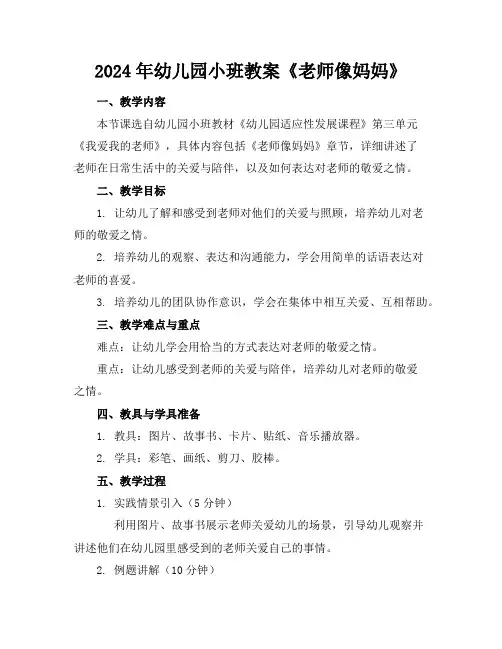 2024年幼儿园小班教案《老师像妈妈》

一、教学内容

本节课选自幼儿园小班教材《幼儿园适应性发展课程》第三单元《我爱我的老师》，具体内容包括《老师像妈妈》章节，详细讲述了老师在日常生活中的关爱与陪伴，以及如何表达对老师的敬爱之情。

二、教学目标

1. 让幼儿了解和感受到老师对他们的关爱与照顾，培养幼儿对老师的敬爱之情。

2. 培养幼儿的观察、表达和沟通能力，学会用简单的话语表达对老师的喜爱。

3. 培养幼儿的团队协作意识，学会在集体中相互关爱、互相帮助。

三、教学难点与重点

难点：让幼儿学会用恰当的方式表达对老师的敬爱之情。

重点：让幼儿感受到老师的关爱与陪伴，培养幼儿对老师的敬爱之情。

四、教具与学具准备

1. 教具：图片、故事书、卡片、贴纸、音乐播放器。

2. 学具：彩笔、画纸、剪刀、胶棒。

五、教学过程

1. 实践情景引入（5分钟）

利用图片、故事书展示老师关爱幼儿的场景，引导幼儿观察并讲述他们在幼儿园里感受到的老师关爱自己的事情。

2. 例题讲解（10分钟）